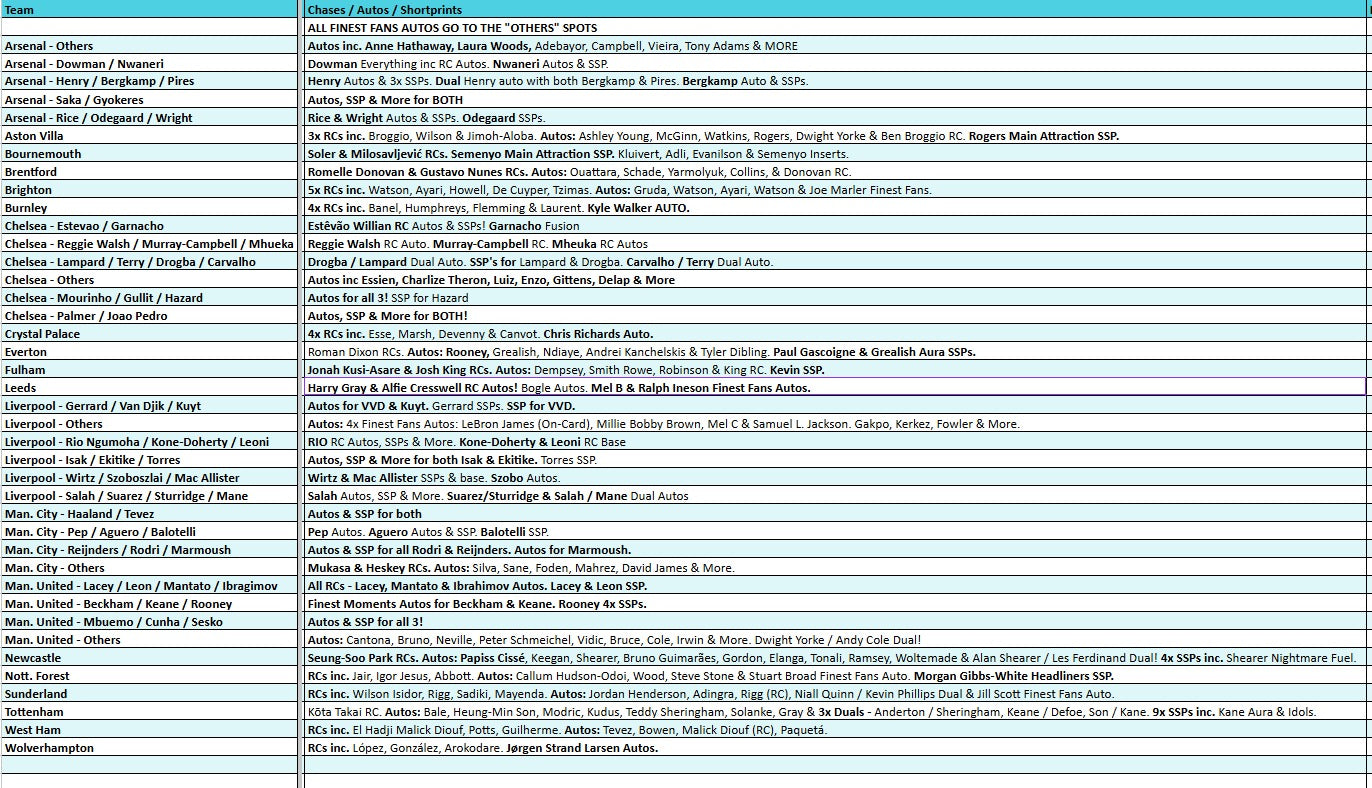 | Team | Chases / Autos / Shortprints |
|---|---|
| | ALL FINEST FANS AUTOS GO TO THE "OTHERS" SPOTS |
| Arsenal - Others | Autos inc. Anne Hathaway, Laura Woods, Adebayor, Campbell, Vieira, Tony Adams & MORE |
| Arsenal - Dowman / Nwaneri | Dowman Everything inc RC Autos. Nwaneri Autos & SSP. |
| Arsenal - Henry / Bergkamp / Pires | Henry Autos & 3x SSPs. Dual Henry auto with both Bergkamp & Pires. Bergkamp Auto & SSPs. |
| Arsenal - Saka / Gyokeres | Autos, SSP & More for BOTH |
| Arsenal - Rice / Odegaard / Wright | Rice & Wright Autos & SSPs. Odegaard SSPs. |
| Aston Villa | 3x RCs inc. Broggio, Wilson & Jimoh-Aloba. Autos: Ashley Young, McGinn, Watkins, Rogers, Dwight Yorke & Ben Broggio RC. Rogers Main Attraction SSP. |
| Bournemouth | Soler & Milosavljević RCs. Semenyo Main Attraction SSP. Kluivert, Adli, Evanilson & Semenyo Inserts. |
| Brentford | Romelle Donovan & Gustavo Nunes RCs. Autos: Ouattara, Schade, Yarmolyuk, Collins, & Donovan RC. |
| Brighton | 5x RCs inc. Watson, Ayari, Howell, De Cuyper, Tzimas. Autos: Gruda, Watson, Ayari, Watson & Joe Marler Finest Fans. |
| Burnley | 4x RCs inc. Banel, Humphreys, Flemming & Laurent. Kyle Walker AUTO. |
| Chelsea - Estevao / Garnacho | Estêvão Willian RC Autos & SSPs! Garnacho Fusion |
| Chelsea - Reggie Walsh / Murray-Campbell / Mhueka | Reggie Walsh RC Auto. Murray-Campbell RC. Mheuka RC Autos |
| Chelsea - Lampard / Terry / Drogba / Carvalho | Drogba / Lampard Dual Auto. SSP's for Lampard & Drogba. Carvalho / Terry Dual Auto. |
| Chelsea - Others | Autos inc Essien, Charlize Theron, Luiz, Enzo, Gittens, Delap & More |
| Chelsea - Mourinho / Gullit / Hazard | Autos for all 3! SSP for Hazard |
| Chelsea - Palmer / Joao Pedro | Autos, SSP & More for BOTH! |
| Crystal Palace | 4x RCs inc. Esse, Marsh, Devenny & Canvot. Chris Richards Auto. |
| Everton | Roman Dixon RCs. Autos: Rooney, Grealish, Ndiaye, Andrei Kanchelskis & Tyler Dibling. Paul Gascoigne & Grealish Aura SSPs. |
| Fulham | Jonah Kusi-Asare & Josh King RCs. Autos: Dempsey, Smith Rowe, Robinson & King RC. Kevin SSP. |
| Leeds | Harry Gray & Alfie Cresswell RC Autos! Bogle Autos. Mel B & Ralph Ineson Finest Fans Autos. |
| Liverpool - Gerrard / Van Djik / Kuyt | Autos for VVD & Kuyt. Gerrard SSPs. SSP for VVD. |
| Liverpool - Others | Autos: 4x Finest Fans Autos: LeBron James (On-Card), Millie Bobby Brown, Mel C & Samuel L. Jackson. Gakpo, Kerkez, Fowler & More. |
| Liverpool - Rio Ngumoha / Kone-Doherty / Leoni | RIO RC Autos, SSPs & More. Kone-Doherty & Leoni RC Base |
| Liverpool - Isak / Ekitike / Torres | Autos, SSP & More for both Isak & Ekitike. Torres SSP. |
| Liverpool - Wirtz / Szoboszlai / Mac Allister | Wirtz & Mac Allister SSPs & base. Szobo Autos. |
| Liverpool - Salah / Suarez / Sturridge / Mane | Salah Autos, SSP & More. Suarez/Sturridge & Salah / Mane Dual Autos |
| Man. City - Haaland / Tevez | Autos & SSP for both |
| Man. City - Pep / Aguero / Balotelli | Pep Autos. Aguero Autos & SSP. Balotelli SSP. |
| Man. City - Reijnders / Rodri / Marmoush | Autos & SSP for all Rodri & Reijnders. Autos for Marmoush. |
| Man. City - Others | Mukasa & Heskey RCs. Autos: Silva, Sane, Foden, Mahrez, David James & More. |
| Man. United - Lacey / Leon / Mantato / Ibragimov | All RCs - Lacey, Mantato & Ibrahimov Autos. Lacey & Leon SSP. |
| Man. United - Beckham / Keane / Rooney | Finest Moments Autos for Beckham & Keane. Rooney 4x SSPs. |
| Man. United - Mbuemo / Cunha / Sesko | Autos & SSP for all 3! |
| Man. United - Others | Autos: Cantona, Bruno, Neville, Peter Schmeichel, Vidic, Bruce, Cole, Irwin & More. Dwight Yorke / Andy Cole Dual! |
| Newcastle | Seung-Soo Park RCs. Autos: Papiss Cissé, Keegan, Shearer, Bruno Guimarães, Gordon, Elanga, Tonali, Ramsey, Woltemade & Alan Shearer / Les Ferdinand Dual! 4x SSPs inc. Shearer Nightmare Fuel. |
| Nott. Forest | RCs inc. Jair, Igor Jesus, Abbott. Autos: Callum Hudson-Odoi, Wood, Steve Stone & Stuart Broad Finest Fans Auto. Morgan Gibbs-White Headliners SSP. |
| Sunderland | RCs inc. Wilson Isidor, Rigg, Sadiki, Mayenda. Autos: Jordan Henderson, Adingra, Rigg (RC), Niall Quinn / Kevin Phillips Dual & Jill Scott Finest Fans Auto. |
| Tottenham | Kōta Takai RC. Autos: Bale, Heung-Min Son, Modric, Kudus, Teddy Sheringham, Solanke, Gray & 3x Duals - Anderton / Sheringham, Keane / Defoe, Son / Kane. 9x SSPs inc. Kane Aura & Idols. |
| West Ham | RCs inc. El Hadji Malick Diouf, Potts, Guilherme. Autos: Tevez, Bowen, Malick Diouf (RC), Paquetá. |
| Wolverhampton | RCs inc. López, González, Arokodare. Jørgen Strand Larsen Autos. |